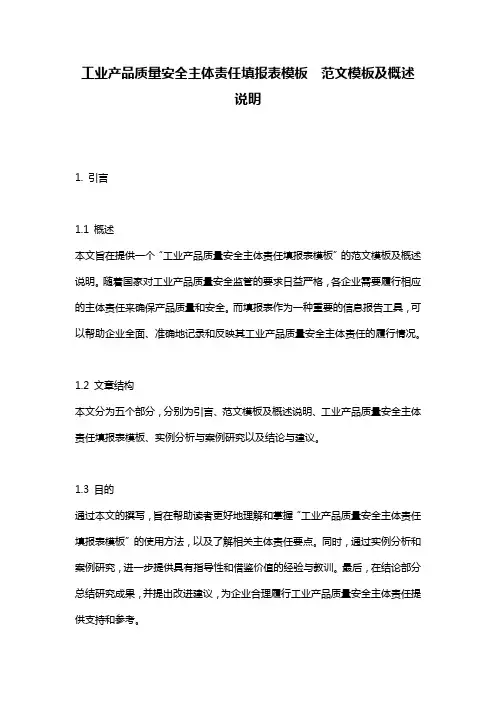 工业产品质量安全主体责任填报表模板 范文模板及概述说明

1. 引言

1.1 概述
本文旨在提供一个“工业产品质量安全主体责任填报表模板”的范文模板及概述说明。随着国家对工业产品质量安全监管的要求日益严格，各企业需要履行相应的主体责任来确保产品质量和安全。而填报表作为一种重要的信息报告工具，可以帮助企业全面、准确地记录和反映其工业产品质量安全主体责任的履行情况。

1.2 文章结构
本文分为五个部分，分别为引言、范文模板及概述说明、工业产品质量安全主体责任填报表模板、实例分析与案例研究以及结论与建议。

1.3 目的
通过本文的撰写，旨在帮助读者更好地理解和掌握“工业产品质量安全主体责任填报表模板”的使用方法，以及了解相关主体责任要点。同时，通过实例分析和案例研究，进一步提供具有指导性和借鉴价值的经验与教训。最后，在结论部分总结研究成果，并提出改进建议，为企业合理履行工业产品质量安全主体责任提供支持和参考。